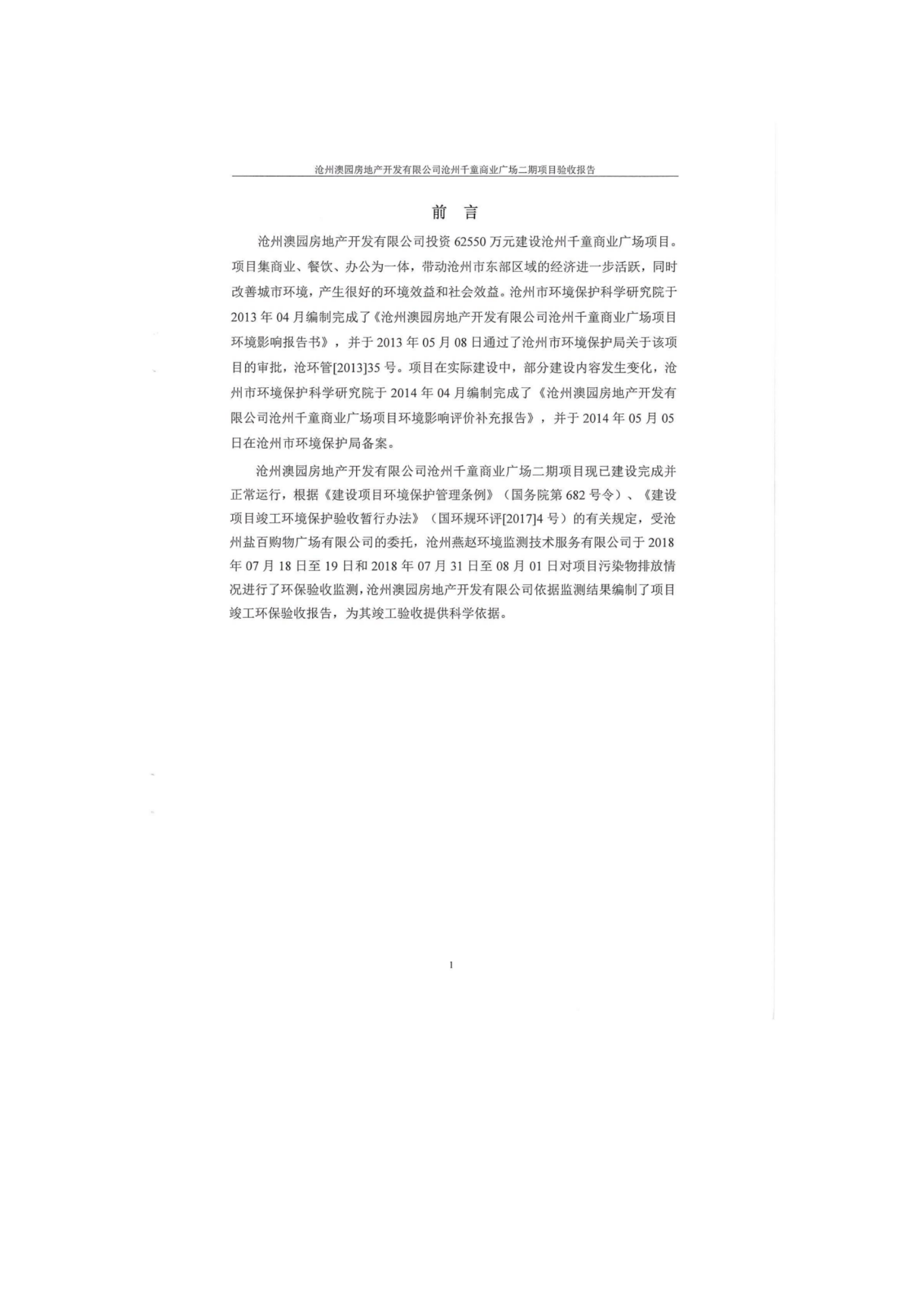 沧州澳园房地产开发有限公司沧州千童商业广场二期项目验收报告

前　言

沧州澳园房地产开发有限公司投资 62550 万元建设沧州千童商业广场项目。项目集商业、餐饮、办公为一体，带动沧州市东部区域的经济进一步活跃，同时改善城市环境，产生很好的环境效益和社会效益。沧州市环境保护科学研究院于 2013 年 04 月编制完成了《沧州澳园房地产开发有限公司沧州千童商业广场项目环境影响报告书》，并于 2013 年 05 月 08 日通过了沧州市环境保护局关于该项目的审批，沧环管[2013]35 号。项目在实际建设中，部分建设内容发生变化，沧州市环境保护科学研究院于 2014 年 04 月编制完成了《沧州澳园房地产开发有限公司沧州千童商业广场项目环境影响评价补充报告》，并于 2014 年 05 月 05 日在沧州市环境保护局备案。

沧州澳园房地产开发有限公司沧州千童商业广场二期项目现已建设完成并正常运行，根据《建设项目环境保护管理条例》（国务院第 682 号令）、《建设项目竣工环境保护验收暂行办法》（国环规环评[2017]4 号）的有关规定，受沧州盐百购物广场有限公司的委托，沧州燕赵环境监测技术服务有限公司于 2018 年 07 月 18 日至 19 日和 2018 年 07 月 31 日至 08 月 01 日对项目污染物排放情况进行了环保验收监测，沧州澳园房地产开发有限公司依据监测结果编制了项目竣工环保验收报告，为其竣工验收提供科学依据。

1